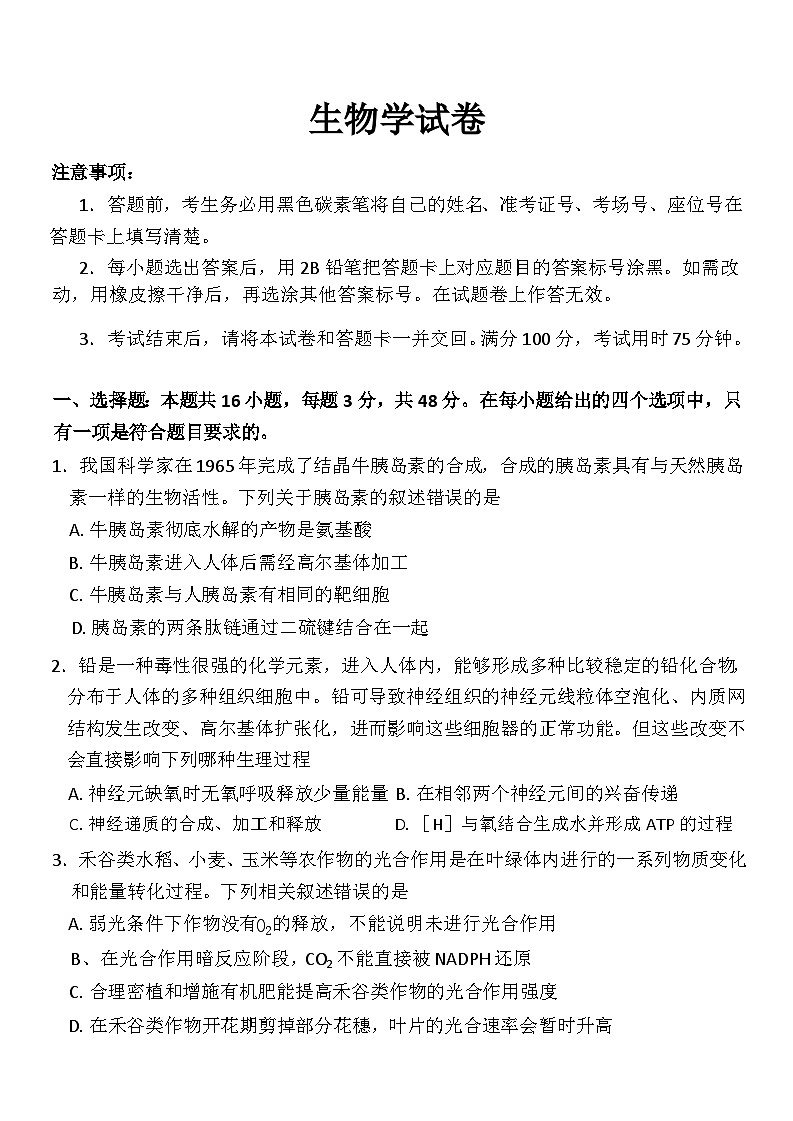 生物学试卷

注意事项：

1．答题前，考生务必用黑色碳素笔将自己的姓名、准考证号、考场号、座位号在答题卡上填写清楚。

2．每小题选出答案后，用 2B 铅笔把答题卡上对应题目的答案标号涂黑。如需改动，用橡皮擦干净后，再选涂其他答案标号。在试题卷上作答无效。

3．考试结束后，请将本试卷和答题卡一并交回。满分 100 分，考试用时 75 分钟。

一、选择题：本题共 16 小题，每题 3 分，共 48 分。在每小题给出的四个选项中，只有一项是符合题目要求的。

1．我国科学家在 1965 年完成了结晶牛胰岛素的合成，合成的胰岛素具有与天然胰岛素一样的生物活性。下列关于胰岛素的叙述错误的是

A. 牛胰岛素彻底水解的产物是氨基酸

B. 牛胰岛素进入人体后需经高尔基体加工

C. 牛胰岛素与人胰岛素有相同的靶细胞

D. 胰岛素的两条肽链通过二硫键结合在一起

2．铅是一种毒性很强的化学元素，进入人体内，能够形成多种比较稳定的铅化合物，分布于人体的多种组织细胞中。铅可导致神经组织的神经元线粒体空泡化、内质网结构发生改变、高尔基体扩张化，进而影响这些细胞器的正常功能。但这些改变不会直接影响下列哪种生理过程

A. 神经元缺氧时无氧呼吸释放少量能量 B. 在相邻两个神经元间的兴奋传递

C. 神经递质的合成、加工和释放 D. ［H］与氧结合生成水并形成 ATP 的过程

3．禾谷类水稻、小麦、玉米等农作物的光合作用是在叶绿体内进行的一系列物质变化和能量转化过程。下列相关叙述错误的是

A. 弱光条件下作物没有$O_2$的释放，不能说明未进行光合作用

B、在光合作用暗反应阶段，$CO_2$ 不能直接被 NADPH 还原

C. 合理密植和增施有机肥能提高禾谷类作物的光合作用强度

D. 在禾谷类作物开花期剪掉部分花穗，叶片的光合速率会暂时升高